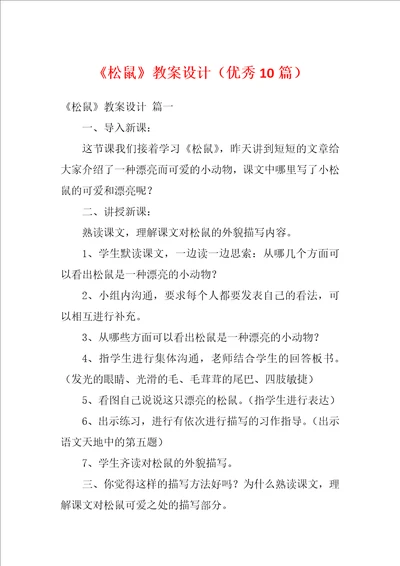 《松鼠》教案设计（优秀10篇）

《松鼠》教案设计 篇一

一、导入新课：

这节课我们接着学习《松鼠》，昨天讲到短短的文章给大家介绍了一种漂亮而可爱的小动物，课文中哪里写了小松鼠的可爱和漂亮呢？

二、讲授新课：

熟读课文，理解课文对松鼠的外貌描写内容。

1、学生默读课文，一边读一边思索：从哪几个方面可以看出松鼠是一种漂亮的小动物？

2、小组内沟通，要求每个人都要发表自己的看法，可以相互进行补充。

3、从哪些方面可以看出松鼠是一种漂亮的小动物？

4、指学生进行集体沟通，老师结合学生的回答板书。（发光的眼睛、光滑的毛、毛茸茸的尾巴、四肢敏捷）

5、看图自己说说这只漂亮的松鼠。（指学生进行表达）

6、出示练习，进行有依次进行描写的习作指导。（出示语文天地中的第五题）

7、学生齐读对松鼠的外貌描写。

三、你觉得这样的描写方法好吗？为什么熟读课文，理解课文对松鼠可爱之处的描写部分。